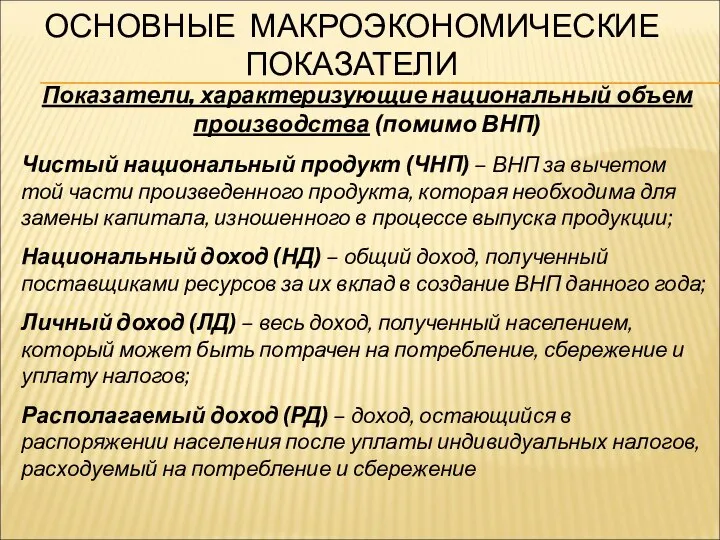 ОСНОВНЫЕ МАКРОЭКОНОМИЧЕСКИЕ ПОКАЗАТЕЛИ

Показатели, характеризующие национальный объем производства (помимо ВНП)

Чистый национальный продукт (ЧНП) – ВНП за вычетом той части произведенного продукта, которая необходима для замены капитала, изношенного в процессе выпуска продукции;

Национальный доход (НД) – общий доход, полученный поставщиками ресурсов за их вклад в создание ВНП данного года;

Личный доход (ЛД) – весь доход, полученный населением, который может быть потрачен на потребление, сбережение и уплату налогов;

Располагаемый доход (РД) – доход, остающийся в распоряжении населения после уплаты индивидуальных налогов, расходуемый на потребление и сбережение